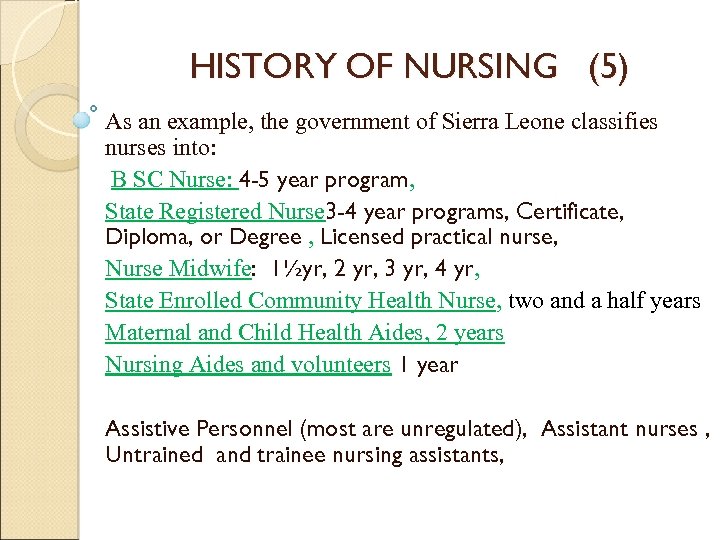 HISTORY OF NURSING (5)

As an example, the government of Sierra Leone classifies nurses into:

B SC Nurse: 4-5 year program,

State Registered Nurse3-4 year programs, Certificate, Diploma, or Degree , Licensed practical nurse,

Nurse Midwife: 1½yr, 2 yr, 3 yr, 4 yr,

State Enrolled Community Health Nurse, two and a half years

Maternal and Child Health Aides, 2 years

Nursing Aides and volunteers 1 year

Assistive Personnel (most are unregulated), Assistant nurses , Untrained and trainee nursing assistants,